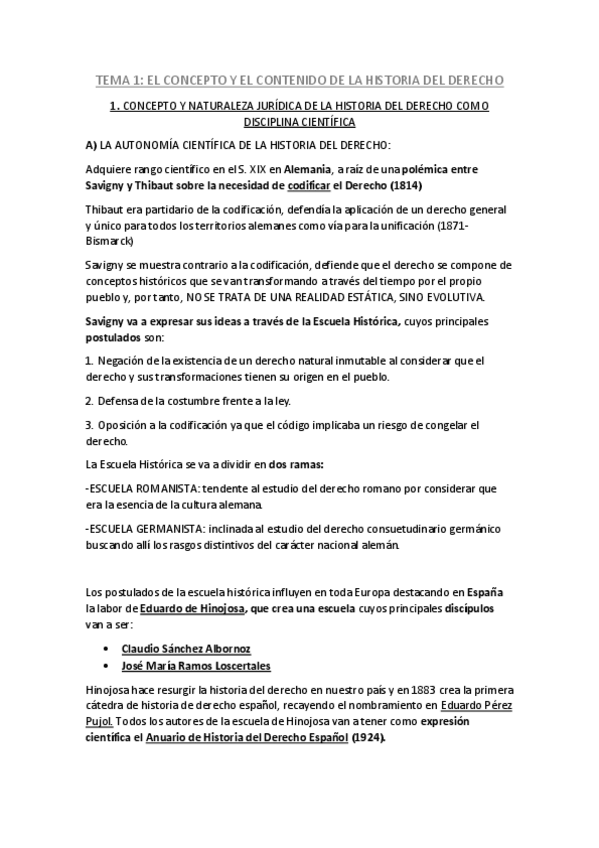 TEMA 1: EL CONCEPTO Y EL CONTENIDO DE LA HISTORIA DEL DERECHO

1. CONCEPTO Y NATURALEZA JURÍDICA DE LA HISTORIA DEL DERECHO COMO DISCIPLINA CIENTÍFICA

A) LA AUTONOMÍA CIENTÍFICA DE LA HISTORIA DEL DERECHO:

Adquiere rango científico en el S. XIX en Alemania, a raíz de una polémica entre Savigny y Thibaut sobre la necesidad de codificar el Derecho (1814)

Thibaut era partidario de la codificación, defendía la aplicación de un derecho general y único para todos los territorios alemanes como vía para la unificación (1871-Bismarck)

Savigny se muestra contrario a la codificación, defiende que el derecho se compone de conceptos históricos que se van transformando a través del tiempo por el propio pueblo y, por tanto, NO SE TRATA DE UNA REALIDAD ESTÁTICA, SINO EVOLUTIVA.

Savigny va a expresar sus ideas a través de la Escuela Histórica, cuyos principales postulados son:

1. Negación de la existencia de un derecho natural inmutable al considerar que el derecho y sus transformaciones tienen su origen en el pueblo.

2. Defensa de la costumbre frente a la ley.

3. Oposición a la codificación ya que el código implicaba un riesgo de congelar el derecho.

La Escuela Histórica se va a dividir en dos ramas:

-ESCUELA ROMANISTA: tendente al estudio del derecho romano por considerar que era la esencia de la cultura alemana.

-ESCUELA GERMANISTA: inclinada al estudio del derecho consuetudinario germánico buscando allí los rasgos distintivos del carácter nacional alemán.

Los postulados de la escuela histórica influyen en toda Europa destacando en España la labor de Eduardo de Hinojosa, que crea una escuela cuyos principales discípulos van a ser:

• Claudio Sánchez Albornoz
• José María Ramos Loscertales

Hinojosa hace resurgir la historia del derecho en nuestro país y en 1883 crea la primera cátedra de historia de derecho español, recayendo el nombramiento en Eduardo Pérez Pujol. Todos los autores de la escuela de Hinojosa van a tener como expresión científica el Anuario de Historia del Derecho Español (1924).